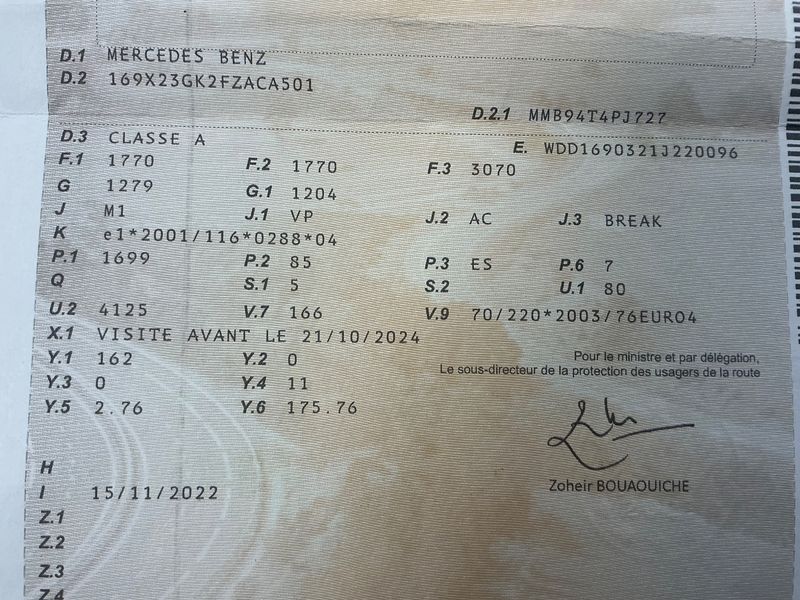 D.1 MERCEDES BENZ
D.2 169X23GK2FZACA501

D.2.1 MMB94T4PJ727

D.3 CLASSE A
E. WDD1690321J220096
F.1 1770
F.2 1770
F.3 3070
G 1279
G.1 1204
J M1
J.1 VP
J.2 AC
J.3 BREAK
K e1*2001/116*0288*04
P.1 1699
P.2 85
P.3 ES
P.6 7
Q
S.1 5
S.2
U.1 80
U.2 4125
V.7 166
V.9 70/220*2003/76EURO4
X.1 VISITE AVANT LE 21/10/2024
Y.1 162
Y.2 0
Y.3 0
Y.4 11
Y.5 2.76
Y.6 175.76

Pour le ministre et par délégation,
Le sous-directeur de la protection des usagers de la route

Zoheir BOUAOUICHE

H
I 15/11/2022
Z.1
Z.2
Z.3
Z.4